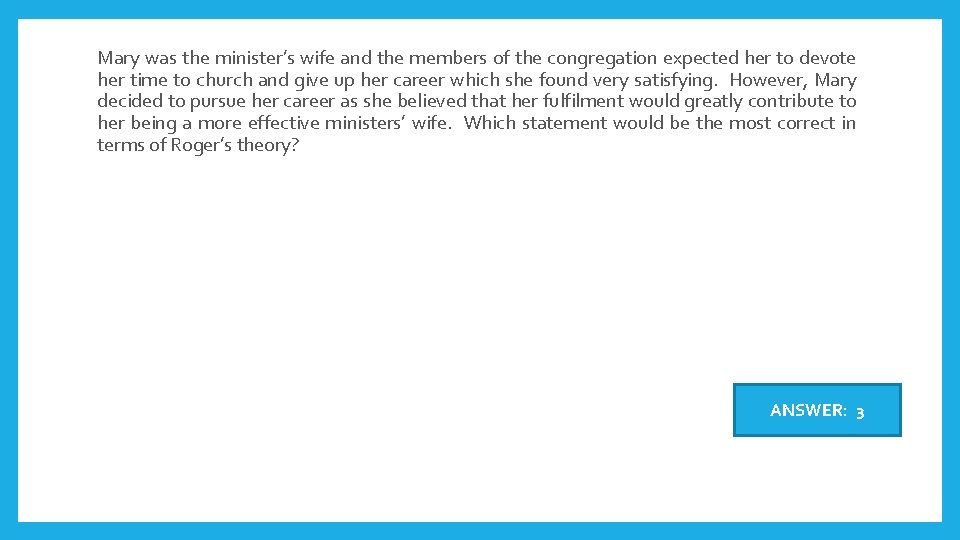 Mary was the minister's wife and the members of the congregation expected her to devote her time to church and give up her career which she found very satisfying. However, Mary decided to pursue her career as she believed that her fulfilment would greatly contribute to her being a more effective ministers' wife. Which statement would be the most correct in terms of Roger's theory?

ANSWER: 3